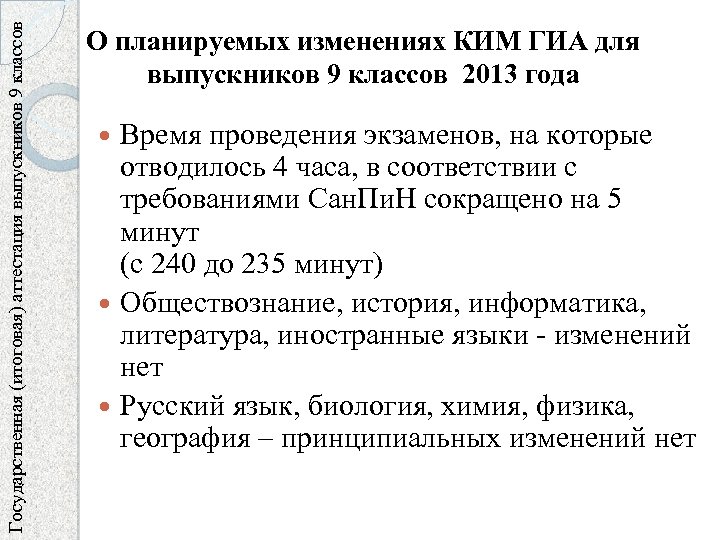 Государственная (итоговая) аттестация выпускников 9 классов

О планируемых изменениях КИМ ГИА для выпускников 9 классов 2013 года

Время проведения экзаменов, на которые отводилось 4 часа, в соответствии с требованиями СанПиН сокращено на 5 минут
(с 240 до 235 минут)

Обществознание, история, информатика, литература, иностранные языки - изменений нет

Русский язык, биология, химия, физика, география – принципиальных изменений нет